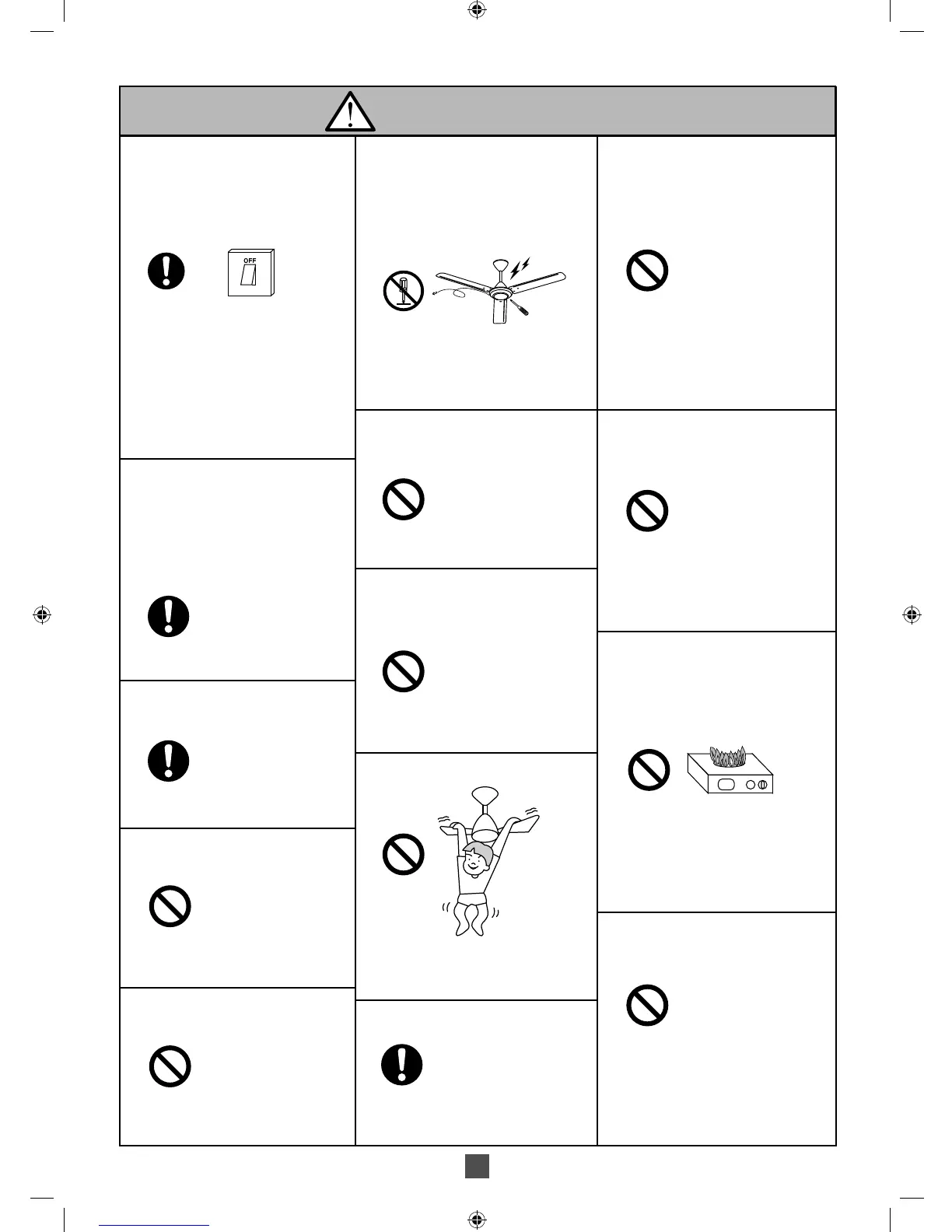 OFF